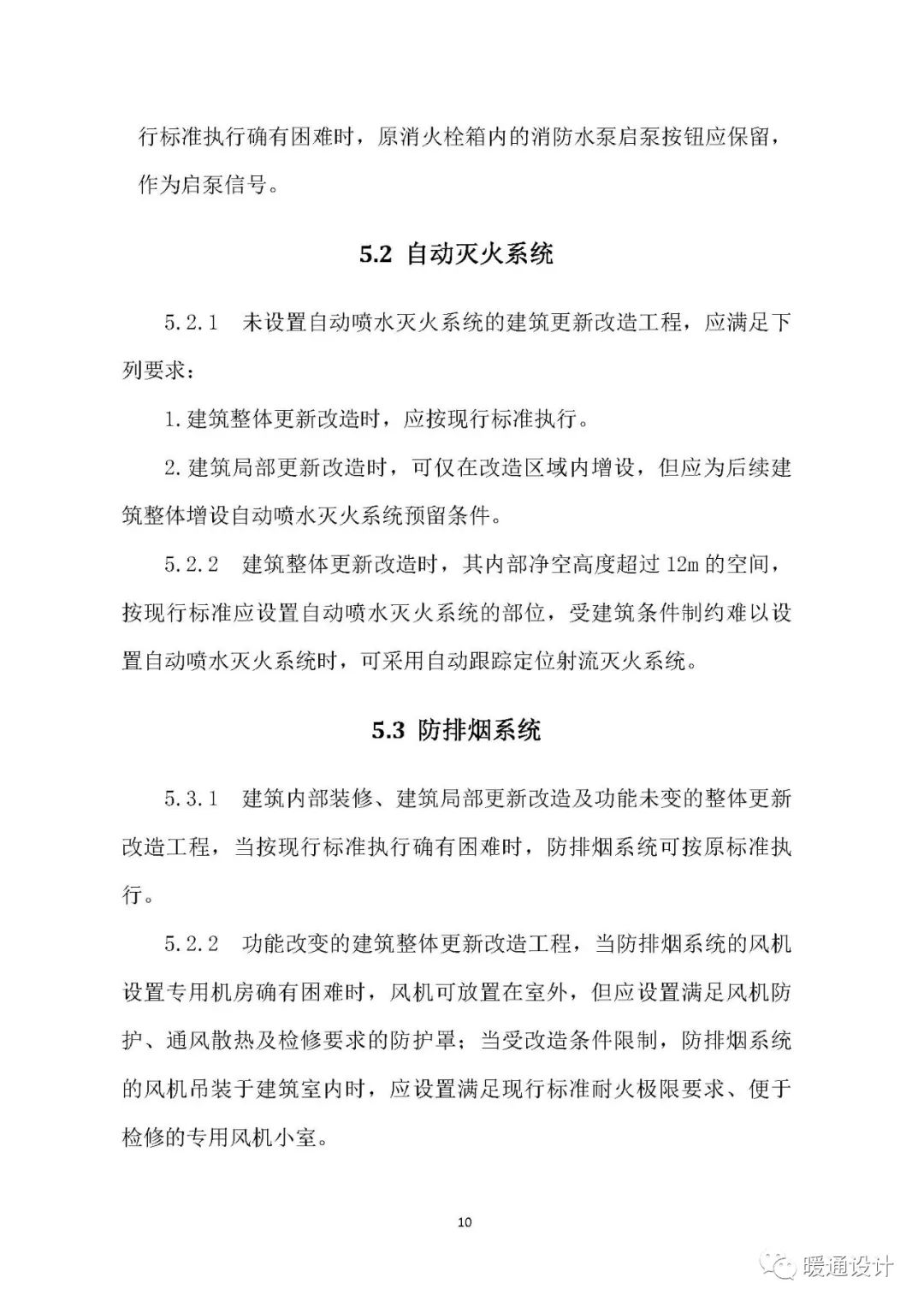 行标准执行确有困难时，原消火栓箱内的消防水泵启泵按钮应保留，作为启泵信号。

5.2 自动灭火系统

5.2.1 未设置自动喷水灭火系统的建筑更新改造工程，应满足下列要求：

1.建筑整体更新改造时，应按现行标准执行。

2.建筑局部更新改造时，可仅在改造区域内增设，但应为后续建筑整体增设自动喷水灭火系统预留条件。

5.2.2 建筑整体更新改造时，其内部净空高度超过 12m 的空间，按现行标准应设置自动喷水灭火系统的部位，受建筑条件制约难以设置自动喷水灭火系统时，可采用自动跟踪定位射流灭火系统。

5.3 防排烟系统

5.3.1 建筑内部装修、建筑局部更新改造及功能未变的整体更新改造工程，当按现行标准执行确有困难时，防排烟系统可按原标准执行。

5.2.2 功能改变的建筑整体更新改造工程，当防排烟系统的风机设置专用机房确有困难时，风机可放置在室外，但应设置满足风机防护、通风散热及检修要求的防护罩；当受改造条件限制，防排烟系统的风机吊装于建筑室内时，应设置满足现行标准耐火极限要求、便于检修的专用风机小室。

10

暖通设计